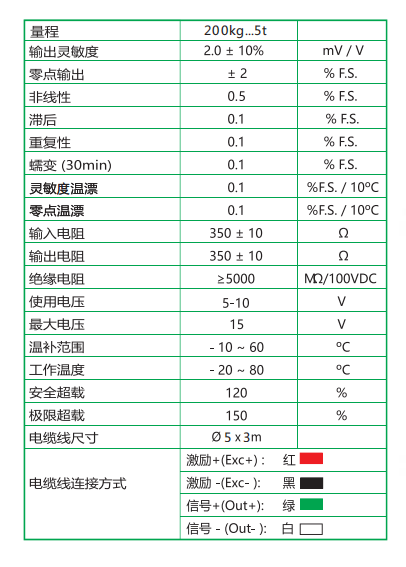 | 量程 | 200kg...5t | |
|---|---|---|
| 输出灵敏度 | 2.0 ± 10% | mV / V |
| 零点输出 | ± 2 | % F.S. |
| 非线性 | 0.5 | % F.S. |
| 滞后 | 0.1 | % F.S. |
| 重复性 | 0.1 | % F.S. |
| 蠕变 (30min) | 0.1 | % F.S. |
| 灵敏度温漂 | 0.1 | %F.S. / 10°C |
| 零点温漂 | 0.1 | %F.S. / 10°C |
| 输入电阻 | 350 ± 10 | Ω |
| 输出电阻 | 350 ± 10 | Ω |
| 绝缘电阻 | ≥5000 | MΩ/100VDC |
| 使用电压 | 5-10 | V |
| 最大电压 | 15 | V |
| 温补范围 | - 10 ~ 60 | °C |
| 工作温度 | - 20 ~ 80 | °C |
| 安全超载 | 120 | % |
| 极限超载 | 150 | % |
| 电缆线尺寸 | Ø 5 x 3m | |
| 电缆线连接方式 | 激励+(Exc+) : 红 | |
| | 激励 -(Exc- ): 黑 | |
| | 信号+(Out+): 绿 | |
| | 信号 - (Out- ): 白 | |